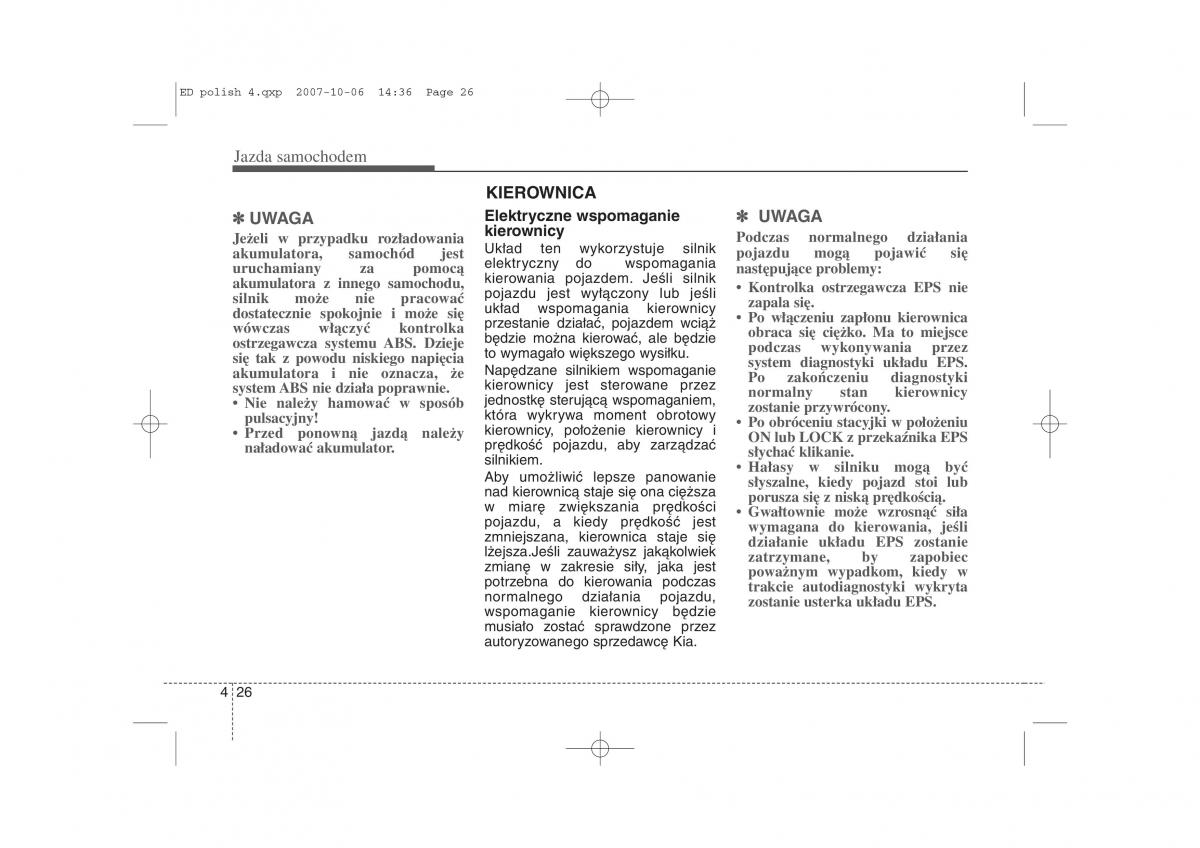 ED polish 4.qxp 2007-10-06 14:36 Page 26

Jazda samochodem

✽ UWAGA
Jeżeli w przypadku rozładowania akumulatora, samochód jest uruchamiany za pomocą akumulatora z innego samochodu, silnik może nie pracować dostatecznie spokojnie i może się wówczas włączyć kontrolka ostrzegawcza systemu ABS. Dzieje się tak z powodu niskiego napięcia akumulatora i nie oznacza, że system ABS nie działa poprawnie.
• Nie należy hamować w sposób pulsacyjny!
• Przed ponowną jazdą należy naładować akumulator.

KIEROWNICA

Elektryczne wspomaganie kierownicy
Układ ten wykorzystuje silnik elektryczny do wspomagania kierowania pojazdem. Jeśli silnik pojazdu jest wyłączony lub jeśli układ wspomagania kierownicy przestanie działać, pojazdem wciąż będzie można kierować, ale będzie to wymagało większego wysiłku.
Napędzane silnikiem wspomaganie kierownicy jest sterowane przez jednostkę sterującą wspomaganiem, która wykrywa moment obrotowy kierownicy, położenie kierownicy i prędkość pojazdu, aby zarządzać silnikiem.
Aby umożliwić lepsze panowanie nad kierownicą staje się ona cięższa w miarę zwiększania prędkości pojazdu, a kiedy prędkość jest zmniejszana, kierownica staje się lżejsza.Jeśli zauważysz jakąkolwiek zmianę w zakresie siły, jaka jest potrzebna do kierowania podczas normalnego działania pojazdu, wspomaganie kierownicy będzie musiało zostać sprawdzone przez autoryzowanego sprzedawcę Kia.

✽ UWAGA
Podczas normalnego działania pojazdu mogą pojawić się następujące problemy:
• Kontrolka ostrzegawcza EPS nie zapala się.
• Po włączeniu zapłonu kierownica obraca się ciężko. Ma to miejsce podczas wykonywania przez system diagnostyki układu EPS. Po zakończeniu diagnostyki normalny stan kierownicy zostanie przywrócony.
• Po obróceniu stacyjki w położeniu ON lub LOCK z przekaźnika EPS słychać klikanie.
• Hałasy w silniku mogą być słyszalne, kiedy pojazd stoi lub porusza się z niską prędkością.
• Gwałtownie może wzrosnąć siła wymagana do kierowania, jeśli działanie układu EPS zostanie zatrzymane, by zapobiec poważnym wypadkom, kiedy w trakcie autodiagnostyki wykryta zostanie usterka układu EPS.

4 26